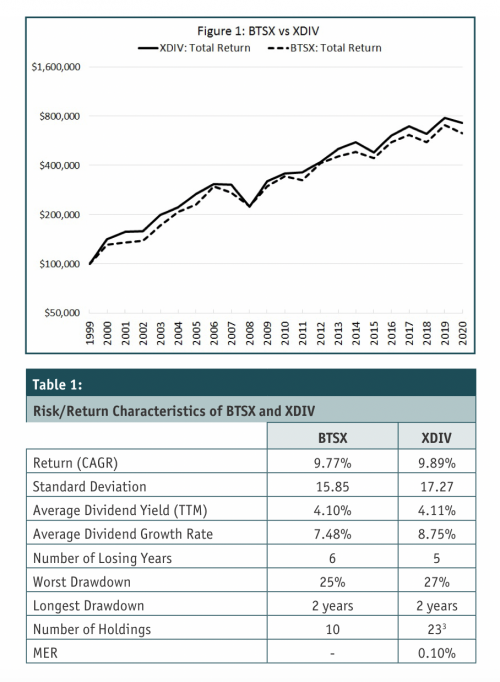 Figure 1: BTSX vs XDIV

XDIV: Total Return
BTSX: Total Return

$1,600,000
$800,000
$400,000
$200,000
$100,000
$50,000

1999 2000 2001 2002 2003 2004 2005 2006 2007 2008 2009 2010 2011 2012 2013 2014 2015 2016 2017 2018 2019 2020

Table 1:

Risk/Return Characteristics of BTSX and XDIV

| | BTSX | XDIV |
|---|---|---|
| Return (CAGR) | 9.77% | 9.89% |
| Standard Deviation | 15.85 | 17.27 |
| Average Dividend Yield (TTM) | 4.10% | 4.11% |
| Average Dividend Growth Rate | 7.48% | 8.75% |
| Number of Losing Years | 6 | 5 |
| Worst Drawdown | 25% | 27% |
| Longest Drawdown | 2 years | 2 years |
| Number of Holdings | 10 | $23^3$ |
| MER | - | 0.10% |